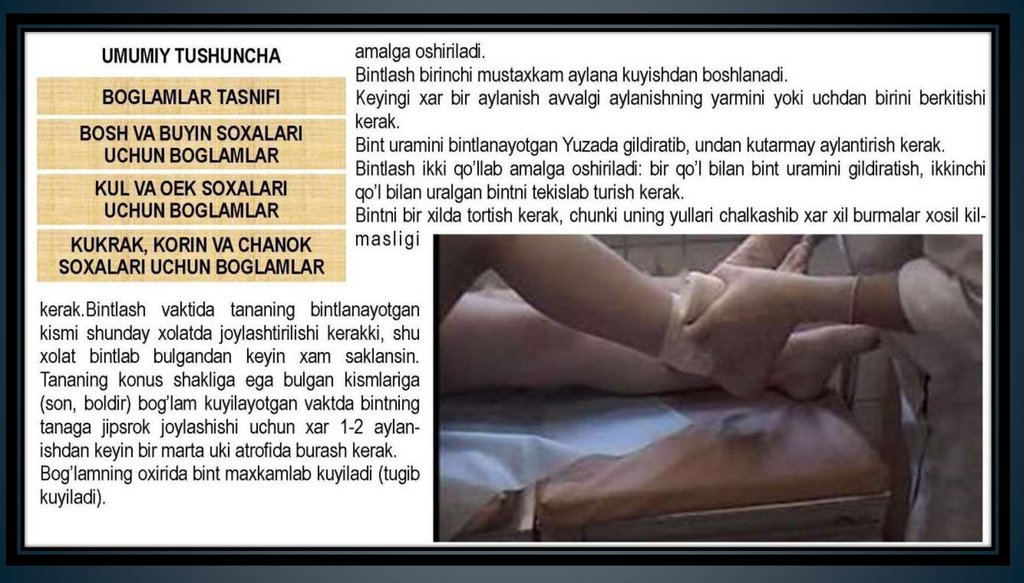 UMUMIY TUSHUNCHA

BOGLAMLAR TASNIFI

BOSH VA BUYIN SOXALARI UCHUN BOGLAMLAR

KUL VA OEK SOXALARI UCHUN BOGLAMLAR

KUKRAK, KORIN VA CHANOK SOXALARI UCHUN BOGLAMLAR

amalga oshiriladi.
Bintlash birinchi mustaxkam aylana kuyishdan boshlanadi.
Keyingi xar bir aylanish avvalgi aylanishning yarmini yoki uchdan birini berkitishi kerak.
Bint uramini bintlanayotgan Yuzada gildiratib, undan kutarmay aylantirish kerak.
Bintlash ikki qo'llab amalga oshiriladi: bir qo'l bilan bint uramini gildiratish, ikkinchi qo'l bilan uralgan bintni tekislab turish kerak.
Bintni bir xilda tortish kerak, chunki uning yullari chalkashib xar xil burmalar xosil kilmasligi kerak.Bintlash vaktida tananing bintlanayotgan kismi shunday xolatda joylashtirilishi kerakki, shu xolat bintlab bulgandan keyin xam saklansin. Tananing konus shakliga ega bulgan kismlariga (son, boldir) bog'lam kuyilayotgan vaktda bintning tanaga jipsrok joylashishi uchun xar 1-2 aylanishdan keyin bir marta uki atrofida burash kerak.
Bog'lamning oxirida bint maxkamlab kuyiladi (tugib kuyiladi).